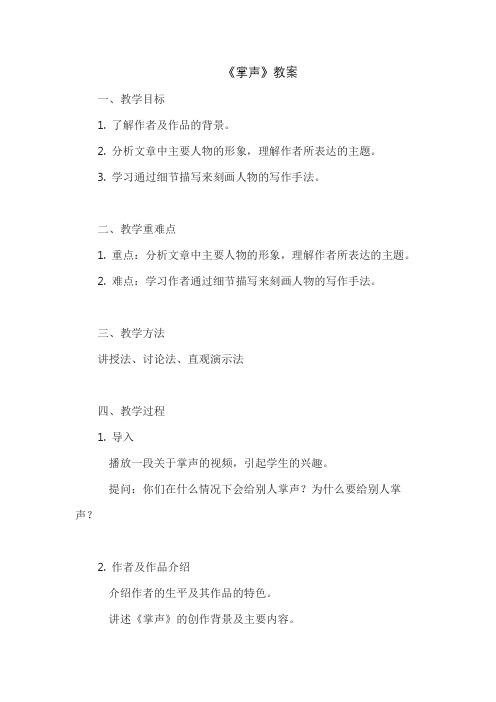 《掌声》教案

一、教学目标

1. 了解作者及作品的背景。

2. 分析文章中主要人物的形象，理解作者所表达的主题。

3. 学习通过细节描写来刻画人物的写作手法。

二、教学重难点

1. 重点：分析文章中主要人物的形象，理解作者所表达的主题。

2. 难点：学习作者通过细节描写来刻画人物的写作手法。

三、教学方法

讲授法、讨论法、直观演示法

四、教学过程

1. 导入

播放一段关于掌声的视频，引起学生的兴趣。

提问：你们在什么情况下会给别人掌声？为什么要给别人掌声？

2. 作者及作品介绍

介绍作者的生平及其作品的特色。

讲述《掌声》的创作背景及主要内容。